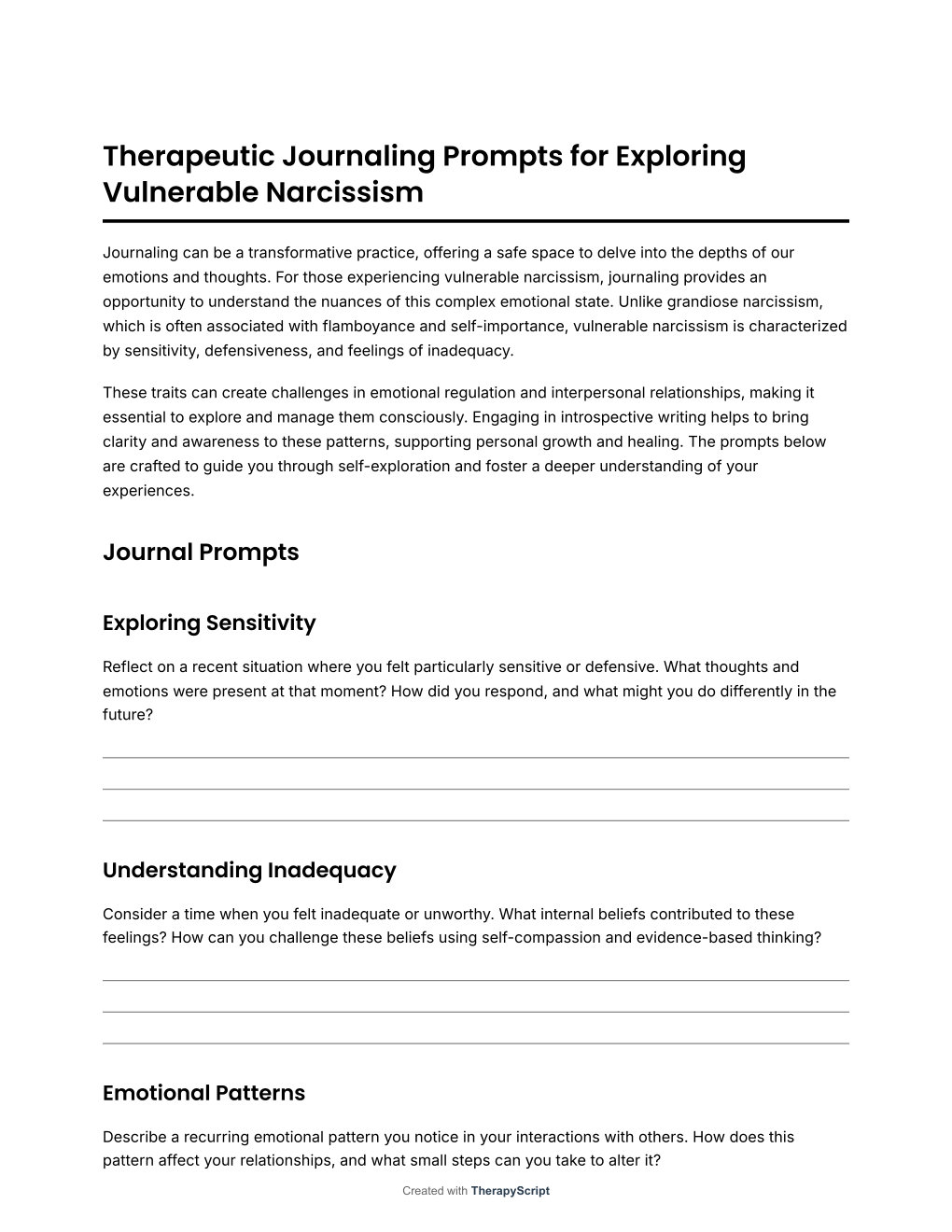 Therapeutic Journaling Prompts for Exploring Vulnerable Narcissism

Journaling can be a transformative practice, offering a safe space to delve into the depths of our emotions and thoughts. For those experiencing vulnerable narcissism, journaling provides an opportunity to understand the nuances of this complex emotional state. Unlike grandiose narcissism, which is often associated with flamboyance and self-importance, vulnerable narcissism is characterized by sensitivity, defensiveness, and feelings of inadequacy.

These traits can create challenges in emotional regulation and interpersonal relationships, making it essential to explore and manage them consciously. Engaging in introspective writing helps to bring clarity and awareness to these patterns, supporting personal growth and healing. The prompts below are crafted to guide you through self-exploration and foster a deeper understanding of your experiences.

Journal Prompts

Exploring Sensitivity

Reflect on a recent situation where you felt particularly sensitive or defensive. What thoughts and emotions were present at that moment? How did you respond, and what might you do differently in the future?

Understanding Inadequacy

Consider a time when you felt inadequate or unworthy. What internal beliefs contributed to these feelings? How can you challenge these beliefs using self-compassion and evidence-based thinking?

Emotional Patterns

Describe a recurring emotional pattern you notice in your interactions with others. How does this pattern affect your relationships, and what small steps can you take to alter it?

Created with TherapyScript